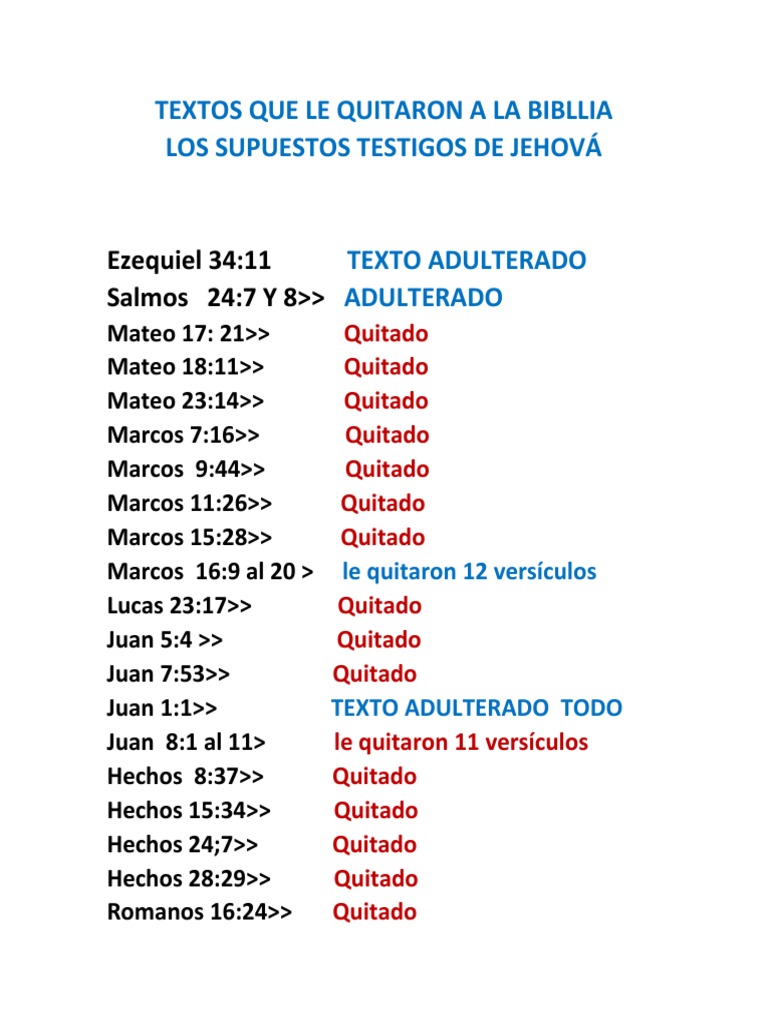 TEXTOS QUE LE QUITARON A LA BIBLLIA
LOS SUPUESTOS TESTIGOS DE JEHOVÁ

Ezequiel 34:11 TEXTO ADULTERADO
Salmos 24:7 Y 8>> ADULTERADO
Mateo 17: 21>> Quitado
Mateo 18:11>> Quitado
Mateo 23:14>> Quitado
Marcos 7:16>> Quitado
Marcos 9:44>> Quitado
Marcos 11:26>> Quitado
Marcos 15:28>> Quitado
Marcos 16:9 al 20 > le quitaron 12 versículos
Lucas 23:17>> Quitado
Juan 5:4 >> Quitado
Juan 7:53>> Quitado
Juan 1:1>> TEXTO ADULTERADO TODO
Juan 8:1 al 11> le quitaron 11 versículos
Hechos 8:37>> Quitado
Hechos 15:34>> Quitado
Hechos 24;7>> Quitado
Hechos 28:29>> Quitado
Romanos 16:24>> Quitado